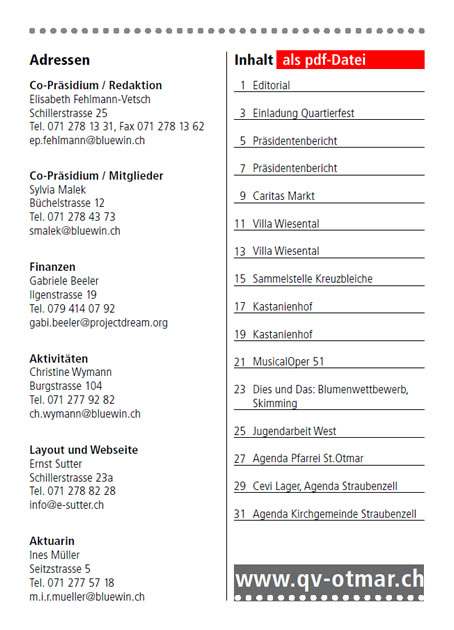 Adressen

Co-Präsidium / Redaktion
Elisabeth Fehlmann-Vetsch
Schillerstrasse 25
Tel. 071 278 13 31, Fax 071 278 13 62
ep.fehlmann@bluewin.ch

Co-Präsidium / Mitglieder
Sylvia Malek
Büchelstrasse 12
Tel. 071 278 43 73
smalek@bluewin.ch

Finanzen
Gabriele Beeler
Ilgenstrasse 19
Tel. 079 414 07 92
gabi.beeler@projectdream.org

Aktivitäten
Christine Wymann
Burgstrasse 104
Tel. 071 277 92 82
ch.wymann@bluewin.ch

Layout und Webseite
Ernst Sutter
Schillerstrasse 23a
Tel. 071 278 82 28
info@e-sutter.ch

Aktuarin
Ines Müller
Seitzstrasse 5
Tel. 071 277 57 18
m.i.r.mueller@bluewin.ch

Inhalt als pdf-Datei

1 Editorial
3 Einladung Quartierfest
5 Präsidentenbericht
7 Präsidentenbericht
9 Caritas Markt
11 Villa Wiesental
13 Villa Wiesental
15 Sammelstelle Kreuzbleiche
17 Kastanienhof
19 Kastanienhof
21 MusicalOper 51
23 Dies und Das: Blumenwettbewerb, Skimming
25 Jugendarbeit West
27 Agenda Pfarrei St.Otmar
29 Cevi Lager, Agenda Straubenzell
31 Agenda Kirchgemeinde Straubenzell

www.qv-otmar.ch